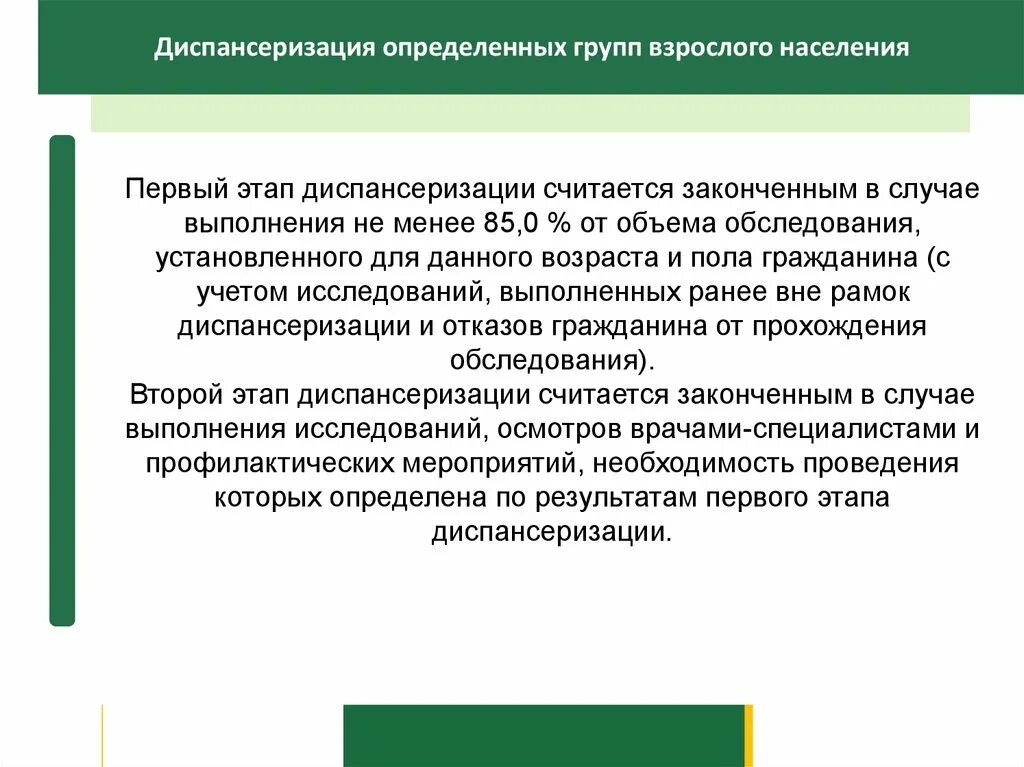 Диспансеризация определенных групп взрослого населения

Первый этап диспансеризации считается законченным в случае выполнения не менее 85,0 % от объема обследования, установленного для данного возраста и пола гражданина (с учетом исследований, выполненных ранее вне рамок диспансеризации и отказов гражданина от прохождения обследования).
Второй этап диспансеризации считается законченным в случае выполнения исследований, осмотров врачами-специалистами и профилактических мероприятий, необходимость проведения которых определена по результатам первого этапа диспансеризации.